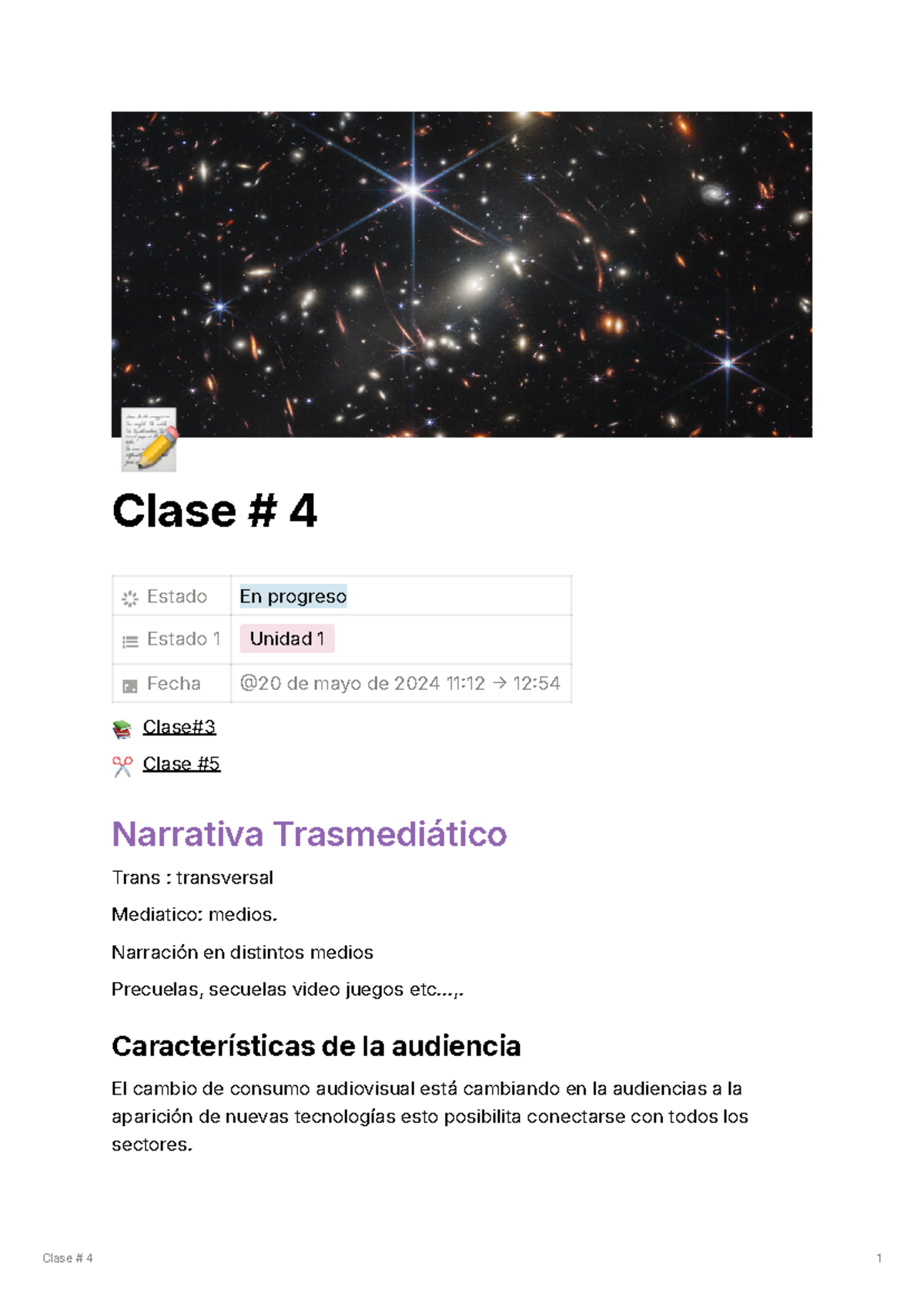 Clase # 4

| Estado | En progreso |
|---|---|
| Estado 1 | Unidad 1 |
| Fecha | @20 de mayo de 2024 11:12 → 12:54 |

Clase#3

Clase #5

Narrativa Trasmediático

Trans : transversal

Mediatico: medios.

Narración en distintos medios

Precuelas, secuelas video juegos etc…,.

Características de la audiencia

El cambio de consumo audiovisual está cambiando en la audiencias a la aparición de nuevas tecnologías esto posibilita conectarse con todos los sectores.

Clase # 4

1